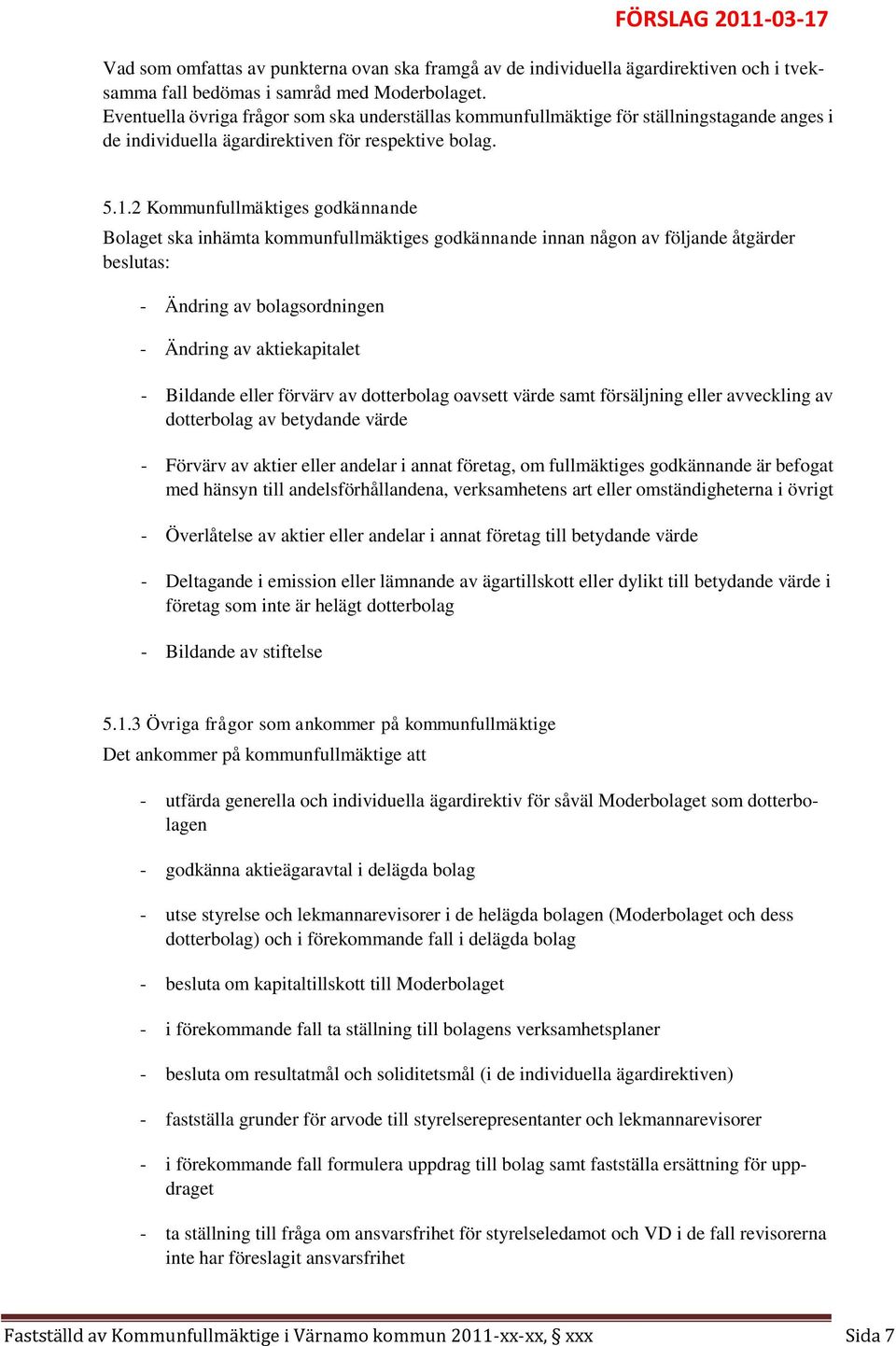 FÖRSLAG 2011-03-17

Vad som omfattas av punkterna ovan ska framgå av de individuella ägardirektiven och i tveksamma fall bedömas i samråd med Moderbolaget.
Eventuella övriga frågor som ska underställas kommunfullmäktige för ställningstagande anges i de individuella ägardirektiven för respektive bolag.

5.1.2 Kommunfullmäktiges godkännande
Bolaget ska inhämta kommunfullmäktiges godkännande innan någon av följande åtgärder beslutas:

- Ändring av bolagsordningen

- Ändring av aktiekapitalet

- Bildande eller förvärv av dotterbolag oavsett värde samt försäljning eller avveckling av dotterbolag av betydande värde

- Förvärv av aktier eller andelar i annat företag, om fullmäktiges godkännande är befogat med hänsyn till andelsförhållandena, verksamhetens art eller omständigheterna i övrigt

- Överlåtelse av aktier eller andelar i annat företag till betydande värde

- Deltagande i emission eller lämnande av ägartillskott eller dylikt till betydande värde i företag som inte är helägt dotterbolag

- Bildande av stiftelse

5.1.3 Övriga frågor som ankommer på kommunfullmäktige
Det ankommer på kommunfullmäktige att

- utfärda generella och individuella ägardirektiv för såväl Moderbolaget som dotterbolagen

- godkänna aktieägaravtal i delägda bolag

- utse styrelse och lekmannarevisorer i de helägda bolagen (Moderbolaget och dess dotterbolag) och i förekommande fall i delägda bolag

- besluta om kapitaltillskott till Moderbolaget

- i förekommande fall ta ställning till bolagens verksamhetsplaner

- besluta om resultatmål och soliditetsmål (i de individuella ägardirektiven)

- fastställa grunder för arvode till styrelserepresentanter och lekmannarevisorer

- i förekommande fall formulera uppdrag till bolag samt fastställa ersättning för uppdraget

- ta ställning till fråga om ansvarsfrihet för styrelseledamot och VD i de fall revisorerna inte har föreslagit ansvarsfrihet

Fastställd av Kommunfullmäktige i Värnamo kommun 2011-xx-xx, § xxx Sida 7